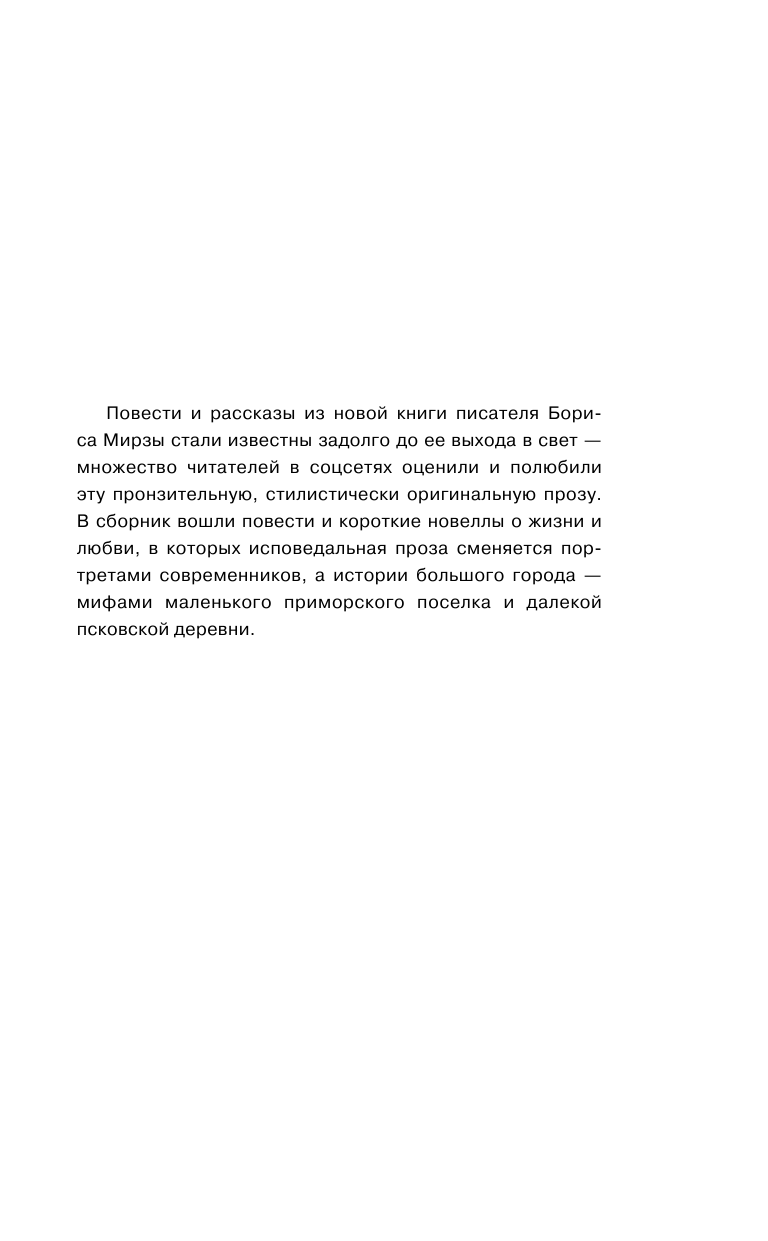 Повести и рассказы из новой книги писателя Бориса Мирзы стали известны задолго до ее выхода в свет — множество читателей в соцсетях оценили и полюбили эту пронзительную, стилистически оригинальную прозу. В сборник вошли повести и короткие новеллы о жизни и любви, в которых исповедальная проза сменяется портретами современников, а истории большого города — мифами маленького приморского поселка и далекой псковской деревни.